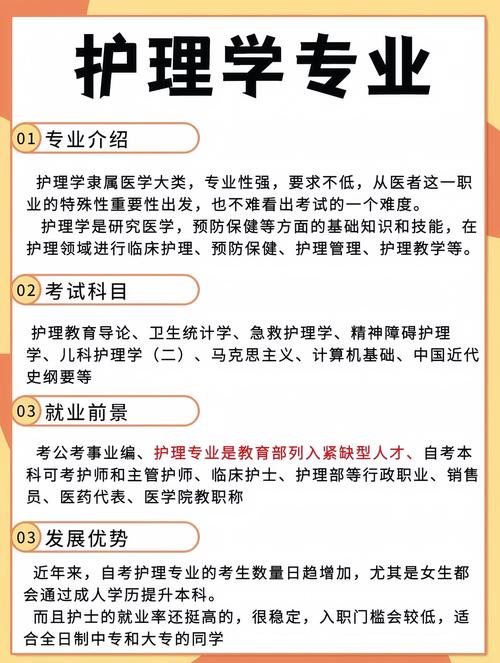 护理学专业

01 专业介绍

护理学隶属医学大类，专业性强，要求不低，从医者这一职业的特殊性重要性出发，也不难看出考试的一个难度。

护理学是研究医学，预防保健等方面的基础知识和技能，在护理领域进行临床护理、预防保健、护理管理、护理教学等。

02 考试科目

护理教育导论、卫生统计学、急救护理学、精神障碍护理学、儿科护理学（二）、马克思主义、计算机基础、中国近代史纲要等

03 就业前景

考公考事业编、护理专业是教育部列入紧缺型人才、自考本科可考护师和主管护师、临床护士、护理部等行政职业、销售员、医药代表、医学院教职称

03 发展优势

近年来，自考护理专业的考生数量日趋增加，尤其是女生都会通过成人学历提升本科。

而且护士的就业率还挺高的，很稳定，入职门槛会较低，适合全日制中专和大专的同学